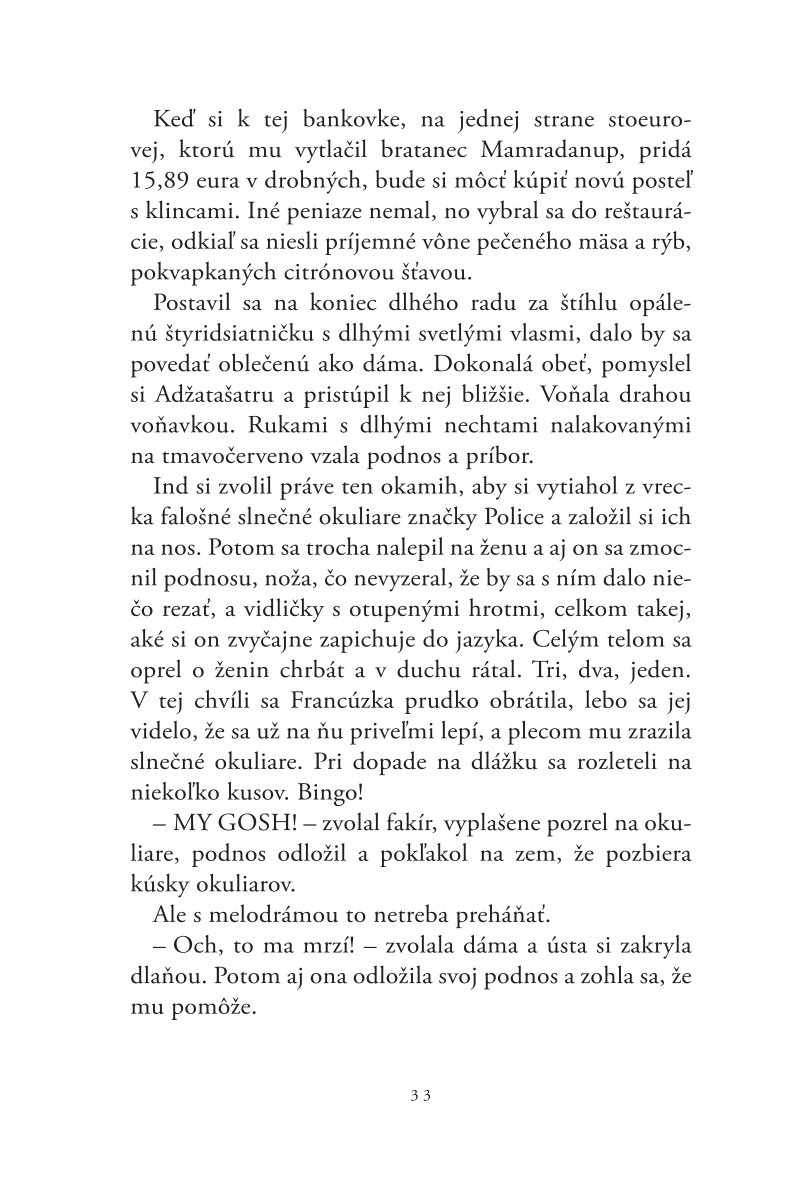 Keď si k tej bankovke, na jednej strane stoeurovej, ktorú mu vytlačil bratanec Mamradanup, pridá 15,89 eura v drobných, bude si môcť kúpiť novú posteľ s klincami. Iné peniaze nemal, no vybral sa do reštaurácie, odkiaľ sa niesli príjemné vône pečeného mäsa a rýb, pokvapkaných citrónovou šťavou.

Postavil sa na koniec dlhého radu za štíhlu opálenú štyridsiatničku s dlhými svetlými vlasmi, dalo by sa povedať oblečenú ako dáma. Dokonalá obeť, pomyslel si Adžatašatru a pristúpil k nej bližšie. Voňala drahou voňavkou. Rukami s dlhými nechtami nalakovanými na tmavočerveno vzala podnos a príbor.

Ind si zvolil práve ten okamih, aby si vytiahol z vrecka falošné slnečné okuliare značky Police a založil si ich na nos. Potom sa trocha nalepil na ženu a aj on sa zmocnil podnosu, noža, čo nevyzeral, že by sa s ním dalo niečo rezať, a vidličky s otupenými hrotmi, celkom takej, aké si on zvyčajne zapichuje do jazyka. Celým telom sa oprel o ženin chrbát a v duchu rátal. Tri, dva, jeden. V tej chvíli sa Francúzka prudko obrátila, lebo sa jej videlo, že sa už na ňu priveľmi lepí, a plecom mu zrazila slnečné okuliare. Pri dopade na dlážku sa rozleteli na niekoľko kusov. Bingo!

– MY GOSH! – zvolal fakír, vyplašene pozrel na okuliare, podnos odložil a pokľakol na zem, že pozbiera kúsky okuliarov.

Ale s melodrámou to netreba preháňať.

– Och, to ma mrzí! – zvolala dáma a ústa si zakryla dlaňou. Potom aj ona odložila svoj podnos a zohla sa, že mu pomôže.

33